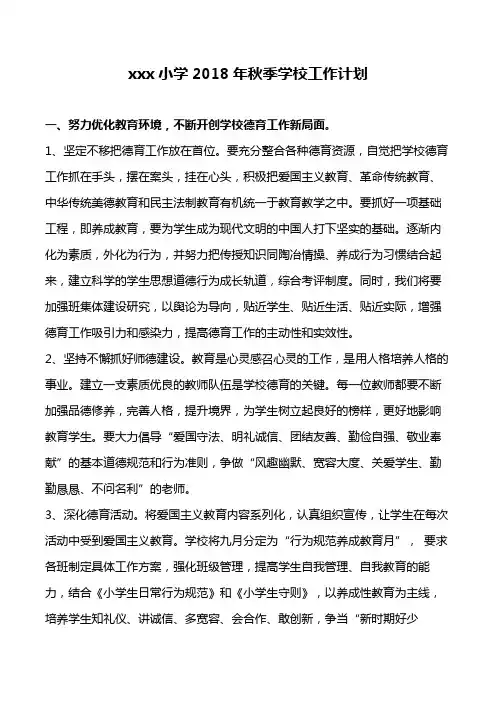 xxx 小学 2018 年秋季学校工作计划

一、努力优化教育环境，不断开创学校德育工作新局面。

1、坚定不移把德育工作放在首位。要充分整合各种德育资源，自觉把学校德育工作抓在手头，摆在案头，挂在心头，积极把爱国主义教育、革命传统教育、中华传统美德教育和民主法制教育有机统一于教育教学之中。要抓好一项基础工程，即养成教育，要为学生成为现代文明的中国人打下坚实的基础。逐渐内化为素质，外化为行为，并努力把传授知识同陶冶情操、养成行为习惯结合起来，建立科学的学生思想道德行为成长轨道，综合考评制度。同时，我们将要加强班集体建设研究，以舆论为导向，贴近学生、贴近生活、贴近实际，增强德育工作吸引力和感染力，提高德育工作的主动性和实效性。

2、坚持不懈抓好师德建设。教育是心灵感召心灵的工作，是用人格培养人格的事业。建立一支素质优良的教师队伍是学校德育的关键。每一位教师都要不断加强品德修养，完善人格，提升境界，为学生树立起良好的榜样，更好地影响教育学生。要大力倡导“爱国守法、明礼诚信、团结友善、勤俭自强、敬业奉献”的基本道德规范和行为准则，争做“风趣幽默、宽容大度、关爱学生、勤勤恳恳、不问名利”的老师。

3、深化德育活动。将爱国主义教育内容系列化，认真组织宣传，让学生在每次活动中受到爱国主义教育。学校将九月分定为“行为规范养成教育月”， 要求各班制定具体工作方案，强化班级管理，提高学生自我管理、自我教育的能力，结合《小学生日常行为规范》和《小学生守则》，以养成性教育为主线，培养学生知礼仪、讲诚信、多宽容、会合作、敢创新，争当“新时期好少